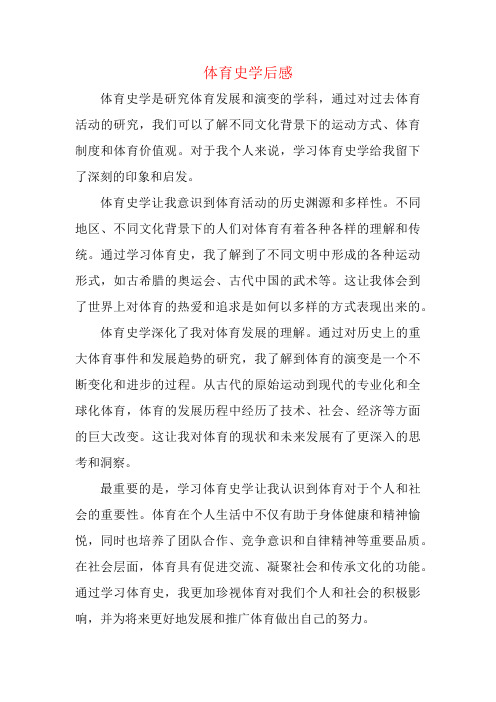 体育史学后感

体育史学是研究体育发展和演变的学科，通过对过去体育活动的研究，我们可以了解不同文化背景下的运动方式、体育制度和体育价值观。对于我个人来说，学习体育史学给我留下了深刻的印象和启发。

体育史学让我意识到体育活动的历史渊源和多样性。不同地区、不同文化背景下的人们对体育有着各种各样的理解和传统。通过学习体育史，我了解到了不同文明中形成的各种运动形式，如古希腊的奥运会、古代中国的武术等。这让我体会到了世界上对体育的热爱和追求是如何以多样的方式表现出来的。

体育史学深化了我对体育发展的理解。通过对历史上的重大体育事件和发展趋势的研究，我了解到体育的演变是一个不断变化和进步的过程。从古代的原始运动到现代的专业化和全球化体育，体育的发展历程中经历了技术、社会、经济等方面的巨大改变。这让我对体育的现状和未来发展有了更深入的思考和洞察。

最重要的是，学习体育史学让我认识到体育对于个人和社会的重要性。体育在个人生活中不仅有助于身体健康和精神愉悦，同时也培养了团队合作、竞争意识和自律精神等重要品质。在社会层面，体育具有促进交流、凝聚社会和传承文化的功能。通过学习体育史，我更加珍视体育对我们个人和社会的积极影响，并为将来更好地发展和推广体育做出自己的努力。